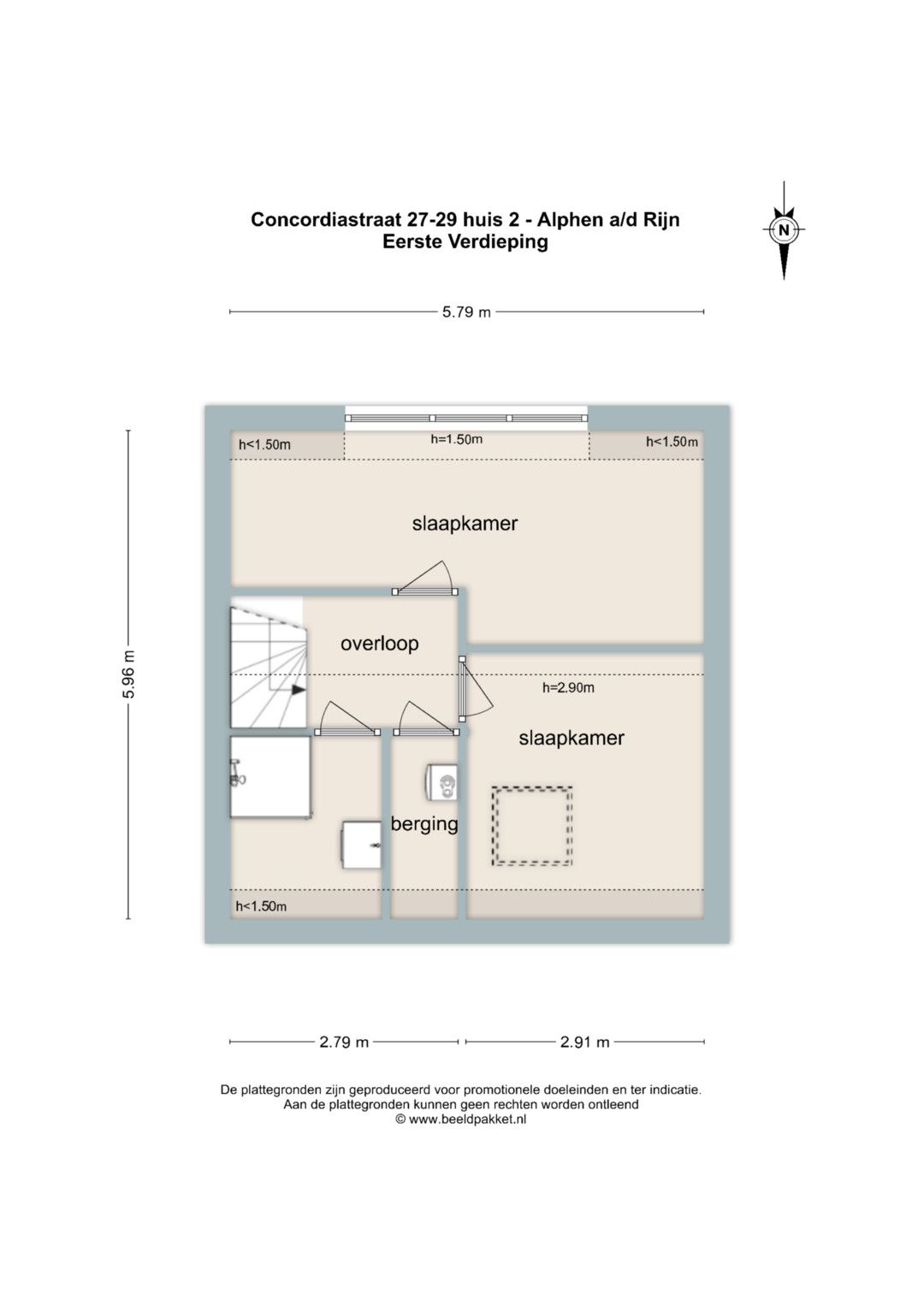 Concordiastraat 27-29 huis 2 - Alphen a/d Rijn
Eerste Verdieping

N

5.79 m

5.96 m

h<1.50m

h=1.50m

h<1.50m

slaapkamer

overloop

h=2.90m

slaapkamer

berging

h<1.50m

2.79 m

2.91 m

De plattegronden zijn geproduceerd voor promotionele doeleinden en ter indicatie.
Aan de plattegronden kunnen geen rechten worden ontleend
© www.beeldpakket.nl